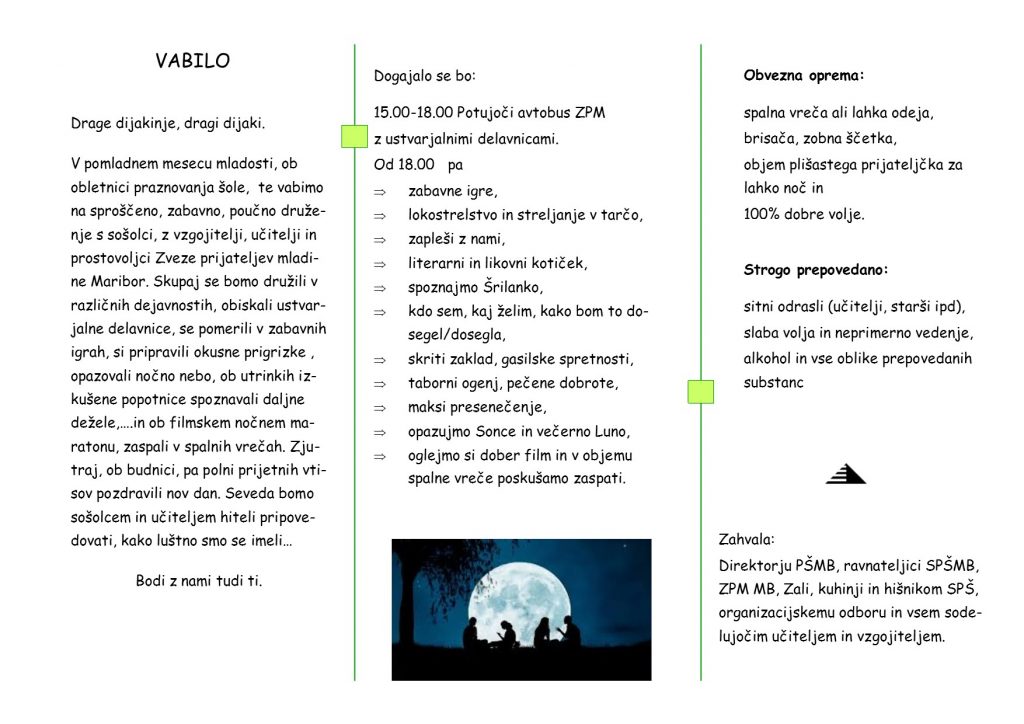 VABILO

Drage dijakinje, dragi dijaki.

V pomladnem mesecu mladosti, ob obletnici praznovanja šole, te vabimo na sproščeno, zabavno, poučno druženje s sošolci, z vzgojitelji, učitelji in prostovoljci Zveze prijateljev mladine Maribor. Skupaj se bomo družili v različnih dejavnostih, obiskali ustvarjalne delavnice, se pomerili v zabavnih igrah, si pripravili okusne prigrizke , opazovali nočno nebo, ob utrinkih izkušene popotnice spoznavali daljne dežele,….in ob filmskem nočnem maratonu, zaspali v spalnih vrečah. Zjutraj, ob budnici, pa polni prijetnih vtisov pozdravili nov dan. Seveda bomo sošolcem in učiteljem hiteli pripovedovati, kako luštno smo se imeli…

Bodi z nami tudi ti.

Dogajalo se bo:

15.00-18.00 Potujoči avtobus ZPM z ustvarjalnimi delavnicami.
Od 18.00 pa
⇒ zabavne igre,
⇒ lokostrelstvo in streljanje v tarčo,
⇒ zapleši z nami,
⇒ literarni in likovni kotiček,
⇒ spoznajmo Šrilanko,
⇒ kdo sem, kaj želim, kako bom to dosegel/dosegla,
⇒ skriti zaklad, gasilske spretnosti,
⇒ taborni ogenj, pečene dobrote,
⇒ maksi presenečenje,
⇒ opazujmo Sonce in večerno Luno,
⇒ oglejmo si dober film in v objemu spalne vreče poskušamo zaspati.

Obvezna oprema:

spalna vreča ali lahka odeja, brisača, zobna ščetka, objem plišastega prijateljčka za lahko noč in 100% dobre volje.

Strogo prepovedano:

sitni odrasli (učitelji, starši ipd), slaba volja in neprimerno vedenje, alkohol in vse oblike prepovedanih substanc

Zahvala:
Direktorju PŠMB, ravnateljici SPŠMB, ZPM MB, Zali, kuhinji in hišnikom SPŠ, organizacijskemu odboru in vsem sodelujočim učiteljem in vzgojiteljem.